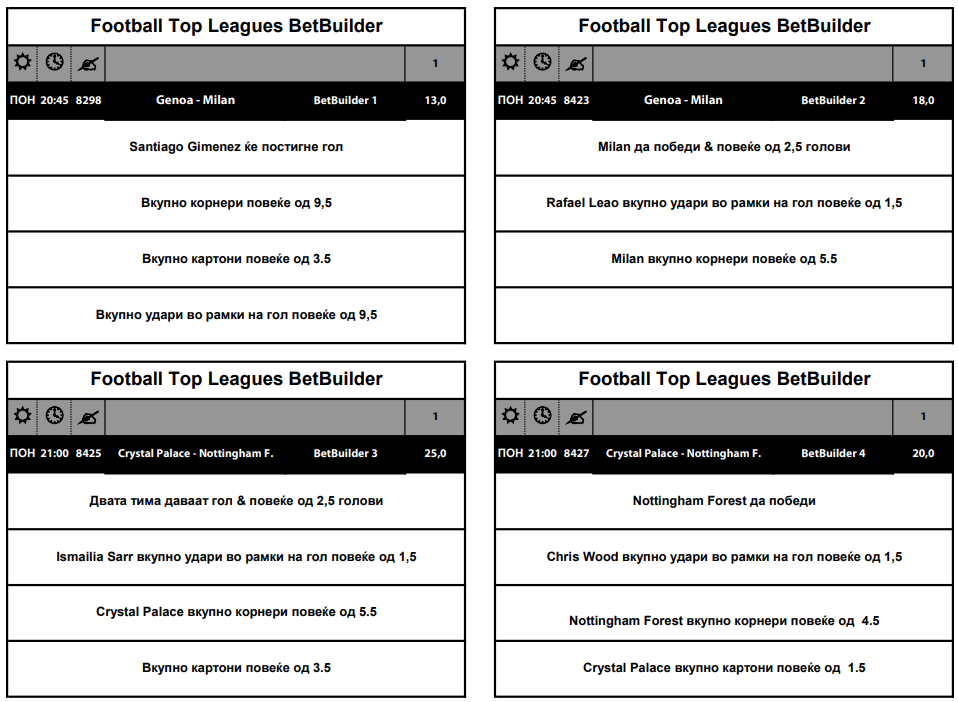 Football Top Leagues BetBuilder

1

ПОН 20:45 8298 Genoa - Milan BetBuilder 1 13,0

Santiago Gimenez ќе постигне гол

Вкупно корнери повеќе од 9,5

Вкупно картони повеќе од 3.5

Вкупно удари во рамки на гол повеќе од 9,5

Football Top Leagues BetBuilder

1

ПОН 20:45 8423 Genoa - Milan BetBuilder 2 18,0

Milan да победи & повеќе од 2,5 голови

Rafael Leao вкупно удари во рамки на гол повеќе од 1,5

Milan вкупно корнери повеќе од 5.5

Football Top Leagues BetBuilder

1

ПОН 21:00 8425 Crystal Palace - Nottingham F. BetBuilder 3 25,0

Двата тима даваат гол & повеќе од 2,5 голови

Ismailia Sarr вкупно удари во рамки на гол повеќе од 1,5

Crystal Palace вкупно корнери повеќе од 5.5

Вкупно картони повеќе од 3.5

Football Top Leagues BetBuilder

1

ПОН 21:00 8427 Crystal Palace - Nottingham F. BetBuilder 4 20,0

Nottingham Forest да победи

Chris Wood вкупно удари во рамки на гол повеќе од 1,5

Nottingham Forest вкупно корнери повеќе од 4.5

Crystal Palace вкупно картони повеќе од 1.5